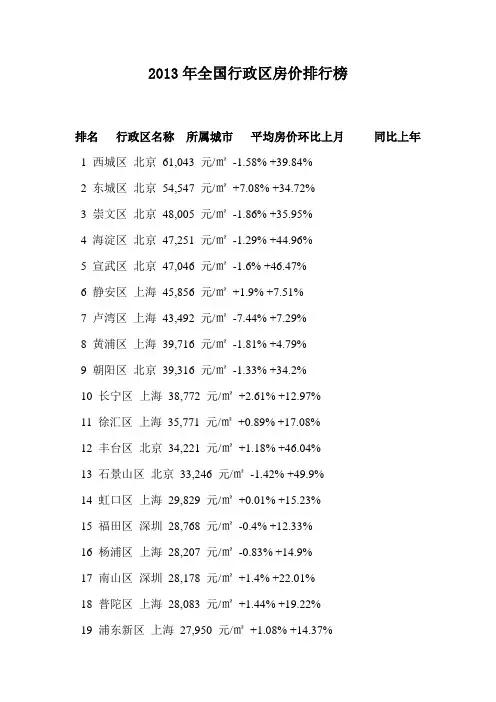 2013 年全国行政区房价排行榜

排名　行政区名称　所属城市　平均房价环比上月　　同比上年

1 西城区 北京 61,043 元/m² -1.58% +39.84%

2 东城区 北京 54,547 元/m² +7.08% +34.72%

3 崇文区 北京 48,005 元/m² -1.86% +35.95%

4 海淀区 北京 47,251 元/m² -1.29% +44.96%

5 宣武区 北京 47,046 元/m² -1.6% +46.47%

6 静安区 上海 45,856 元/m² +1.9% +7.51%

7 卢湾区 上海 43,492 元/m² -7.44% +7.29%

8 黄浦区 上海 39,716 元/m² -1.81% +4.79%

9 朝阳区 北京 39,316 元/m² -1.33% +34.2%

10 长宁区 上海 38,772 元/m² +2.61% +12.97%

11 徐汇区 上海 35,771 元/m² +0.89% +17.08%

12 丰台区 北京 34,221 元/m² +1.18% +46.04%

13 石景山区 北京 33,246 元/m² -1.42% +49.9%

14 虹口区 上海 29,829 元/m² +0.01% +15.23%

15 福田区 深圳 28,768 元/m² -0.4% +12.33%

16 杨浦区 上海 28,207 元/m² -0.83% +14.9%

17 南山区 深圳 28,178 元/m² +1.4% +22.01%

18 普陀区 上海 28,083 元/m² +1.44% +19.22%

19 浦东新区 上海 27,950 元/m² +1.08% +14.37%